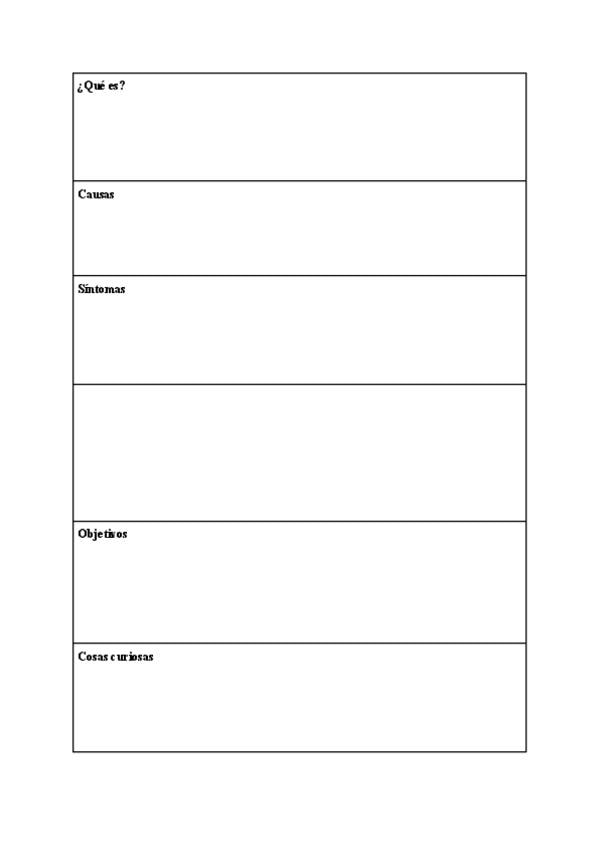 ¿Qué es?

Causas

Síntomas

Objetivos

Cosas curiosas